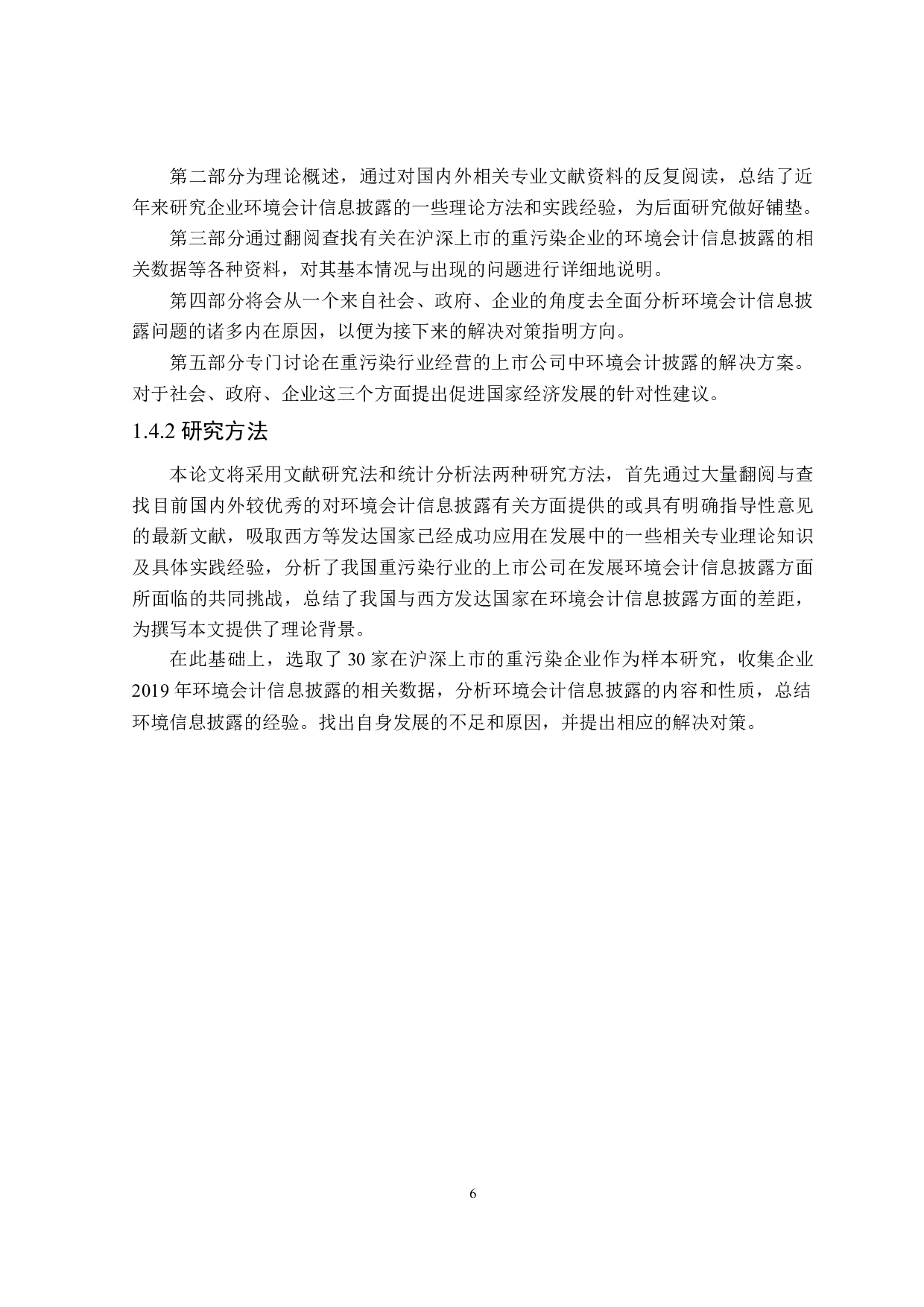 第二部分为理论概述，通过对国内外相关专业文献资料的反复阅读，总结了近年来研究企业环境会计信息披露的一些理论方法和实践经验，为后面研究做好铺垫。

第三部分通过翻阅查找有关在沪深上市的重污染企业的环境会计信息披露的相关数据等各种资料，对其基本情况与出现的问题进行详细地说明。

第四部分将会从一个来自社会、政府、企业的角度去全面分析环境会计信息披露问题的诸多内在原因，以便为接下来的解决对策指明方向。

第五部分专门讨论在重污染行业经营的上市公司中环境会计披露的解决方案。对于社会、政府、企业这三个方面提出促进国家经济发展的针对性建议。

1.4.2 研究方法

本论文将采用文献研究法和统计分析法两种研究方法，首先通过大量翻阅与查找目前国内外较优秀的对环境会计信息披露有关方面提供的或具有明确指导性意见的最新文献，吸取西方等发达国家已经成功应用在发展中的一些相关专业理论知识及具体实践经验，分析了我国重污染行业的上市公司在发展环境会计信息披露方面所面临的共同挑战，总结了我国与西方发达国家在环境会计信息披露方面的差距，为撰写本文提供了理论背景。

在此基础上，选取了 30 家在沪深上市的重污染企业作为样本研究，收集企业 2019 年环境会计信息披露的相关数据，分析环境会计信息披露的内容和性质，总结环境信息披露的经验。找出自身发展的不足和原因，并提出相应的解决对策。

6